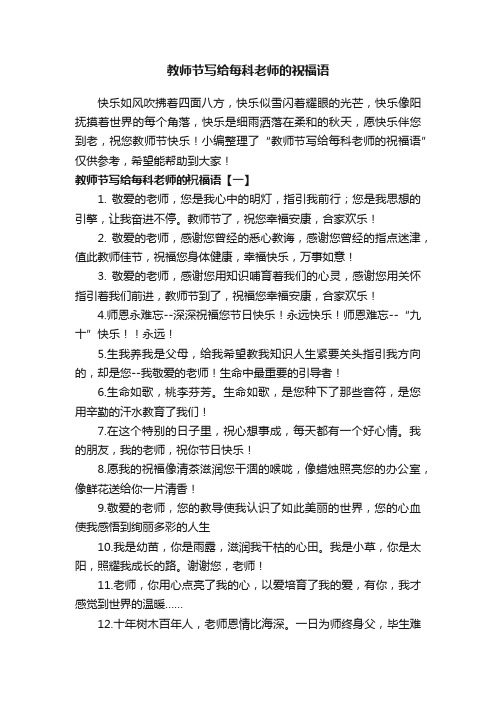 教师节写给每科老师的祝福语

快乐如风吹拂着四面八方，快乐似雪闪着耀眼的光芒，快乐像阳抚摸着世界的每个角落，快乐是细雨洒落在柔和的秋天，愿快乐伴您到老，祝您教师节快乐！小编整理了“教师节写给每科老师的祝福语”仅供参考，希望能帮助到大家！

教师节写给每科老师的祝福语【一】

1. 敬爱的老师，您是我心中的明灯，指引我前行；您是我思想的引擎，让我奋进不停。教师节了，祝您幸福安康，合家欢乐！

2. 敬爱的老师，感谢您曾经的悉心教诲，感谢您曾经的指点迷津，值此教师佳节，祝福您身体健康，幸福快乐，万事如意！

3. 敬爱的老师，感谢您用知识哺育着我们的心灵，感谢您用关怀指引着我们前进，教师节到了，祝福您幸福安康，合家欢乐！

4.师恩永难忘--深深祝福您节日快乐！永远快乐！师恩难忘--“九十”快乐！！永远！

5.生我养我是父母，给我希望教我知识人生紧要关头指引我方向的，却是您--我敬爱的老师！生命中最重要的引导者！

6.生命如歌，桃李芬芳。生命如歌，是您种下了那些音符，是您用辛勤的汗水教育了我们！

7.在这个特别的日子里，祝心想事成，每天都有一个好心情。我的朋友，我的老师，祝你节日快乐！

8.愿我的祝福像清茶滋润您干涸的喉咙，像蜡烛照亮您的办公室，像鲜花送给你一片清香！

9.敬爱的老师，您的教导使我认识了如此美丽的世界，您的心血使我感悟到绚丽多彩的人生

10.我是幼苗，你是雨露，滋润我干枯的心田。我是小草，你是太阳，照耀我成长的路。谢谢您，老师！

11.老师，你用心点亮了我的心，以爱培育了我的爱，有你，我才感觉到世界的温暖……

12.十年树木百年人，老师恩情比海深。一日为师终身父，毕生难